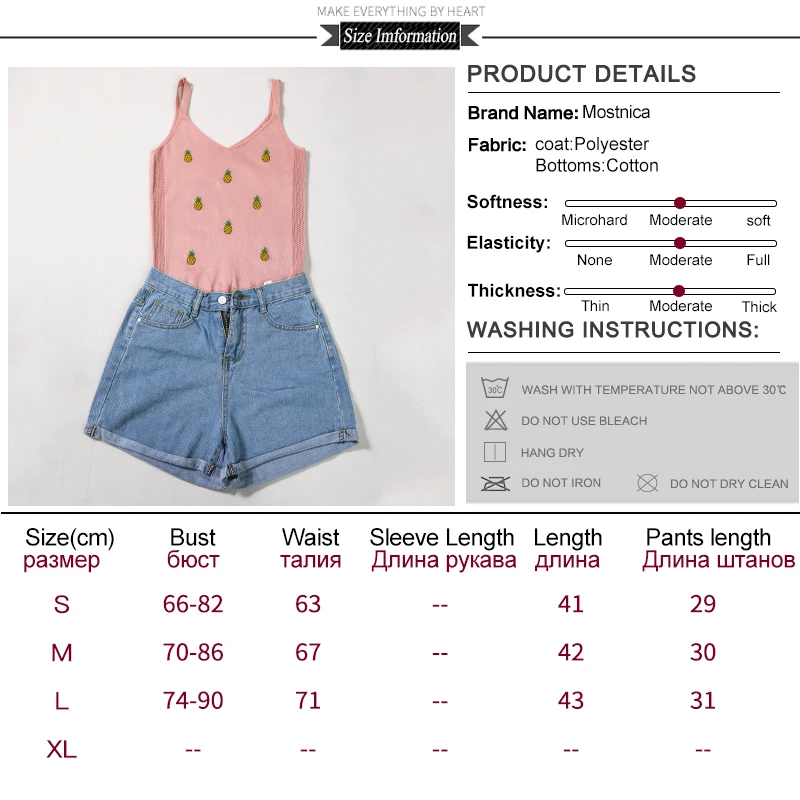 MAKE EVERYTHING BY HEART

Size Imformation

PRODUCT DETAILS

Brand Name: Mostnica

Fabric: coat:Polyester
Bottoms:Cotton

Softness:
Microhard Moderate soft

Elasticity:
None Moderate Full

Thickness:
Thin Moderate Thick

WASHING INSTRUCTIONS:

30℃ WASH WITH TEMPERATURE NOT ABOVE 30℃

DO NOT USE BLEACH

HANG DRY

DO NOT IRON

DO NOT DRY CLEAN

| Size(cm) размер | Bust бюст | Waist талия | Sleeve Length Длина рукава | Length длина | Pants length Длина штанов |
|---|---|---|---|---|---|
| S | 66-82 | 63 | -- | 41 | 29 |
| M | 70-86 | 67 | -- | 42 | 30 |
| L | 74-90 | 71 | -- | 43 | 31 |
| XL | -- | -- | -- | -- | -- |